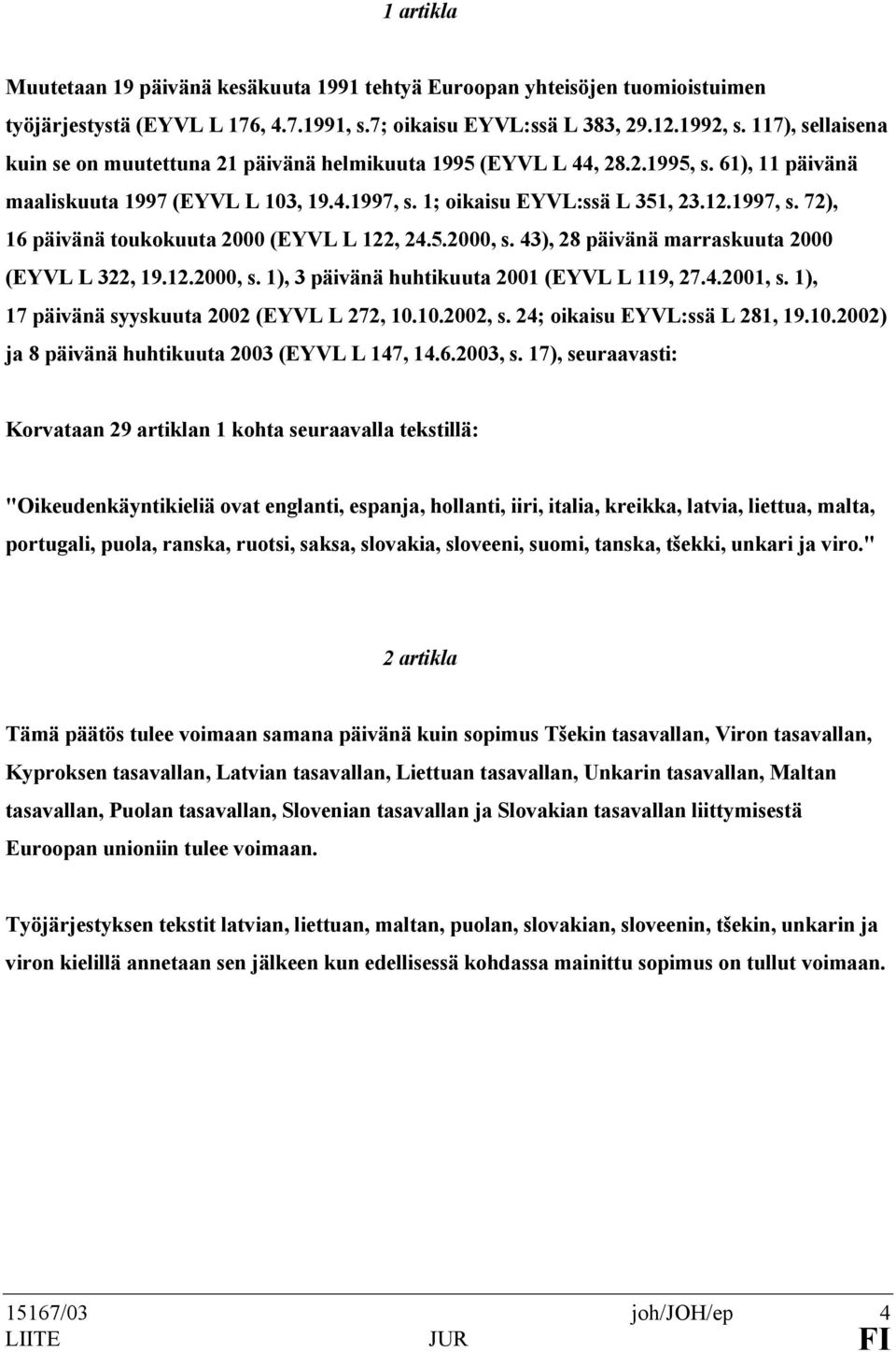 1 artikla

Muutetaan 19 päivänä kesäkuuta 1991 tehtyä Euroopan yhteisöjen tuomioistuimen työjärjestystä (EYVL L 176, 4.7.1991, s.7; oikaisu EYVL:ssä L 383, 29.12.1992, s. 117), sellaisena kuin se on muutettuna 21 päivänä helmikuuta 1995 (EYVL L 44, 28.2.1995, s. 61), 11 päivänä maaliskuuta 1997 (EYVL L 103, 19.4.1997, s. 1; oikaisu EYVL:ssä L 351, 23.12.1997, s. 72), 16 päivänä toukokuuta 2000 (EYVL L 122, 24.5.2000, s. 43), 28 päivänä marraskuuta 2000 (EYVL L 322, 19.12.2000, s. 1), 3 päivänä huhtikuuta 2001 (EYVL L 119, 27.4.2001, s. 1), 17 päivänä syyskuuta 2002 (EYVL L 272, 10.10.2002, s. 24; oikaisu EYVL:ssä L 281, 19.10.2002) ja 8 päivänä huhtikuuta 2003 (EYVL L 147, 14.6.2003, s. 17), seuraavasti:

Korvataan 29 artiklan 1 kohta seuraavalla tekstillä:

"Oikeudenkäyntikieliä ovat englanti, espanja, hollanti, iiri, italia, kreikka, latvia, liettua, malta, portugali, puola, ranska, ruotsi, saksa, slovakia, sloveeni, suomi, tanska, tšekki, unkari ja viro."

2 artikla

Tämä päätös tulee voimaan samana päivänä kuin sopimus Tšekin tasavallan, Viron tasavallan, Kyproksen tasavallan, Latvian tasavallan, Liettuan tasavallan, Unkarin tasavallan, Maltan tasavallan, Puolan tasavallan, Slovenian tasavallan ja Slovakian tasavallan liittymisestä Euroopan unioniin tulee voimaan.

Työjärjestyksen tekstit latvian, liettuan, maltan, puolan, slovakian, sloveenin, tšekin, unkarin ja viron kielillä annetaan sen jälkeen kun edellisessä kohdassa mainittu sopimus on tullut voimaan.

15167/03 joh/JOH/ep 4
LIITE JUR FI